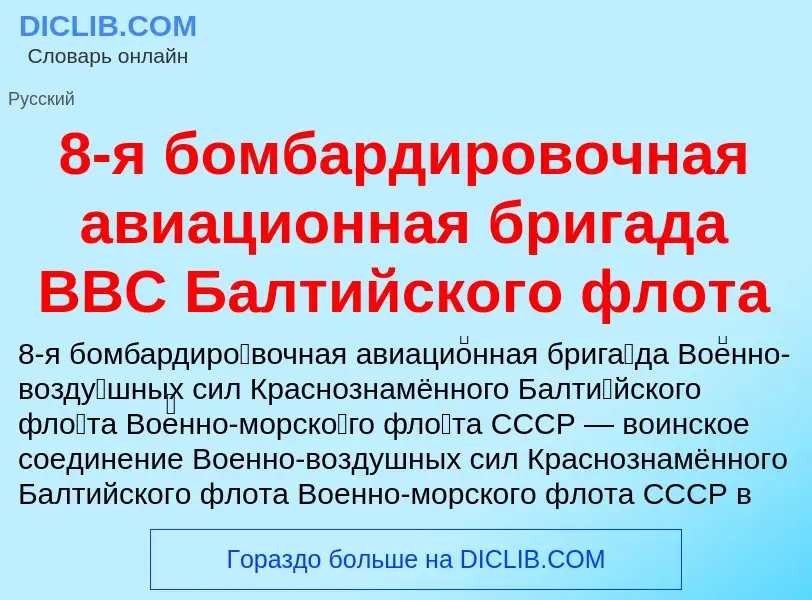 DICLIB.COM
Словарь онлайн

Русский

8-я бомбардировочная авиационная бригада ВВС Балтийского флота

8-я бомбардиро́вочная авиацио́нная брига́да Вое́нно-возду́шных сил Краснознамённого Балти́йского фло́та Вое́нно-морско́го фло́та СССР — воинское соединение Военно-воздушных сил Краснознамённого Балтийского флота Военно-морского флота СССР в

Гораздо больше на DICLIB.COM